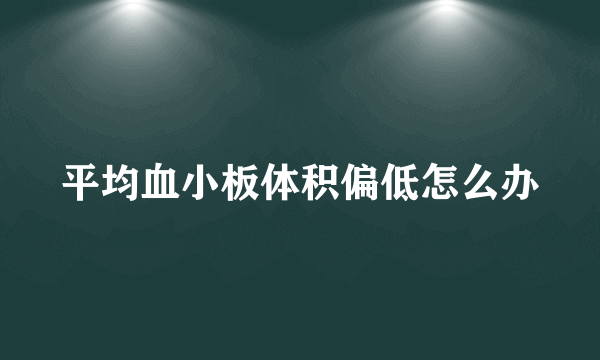 平均血小板体积偏低怎么办